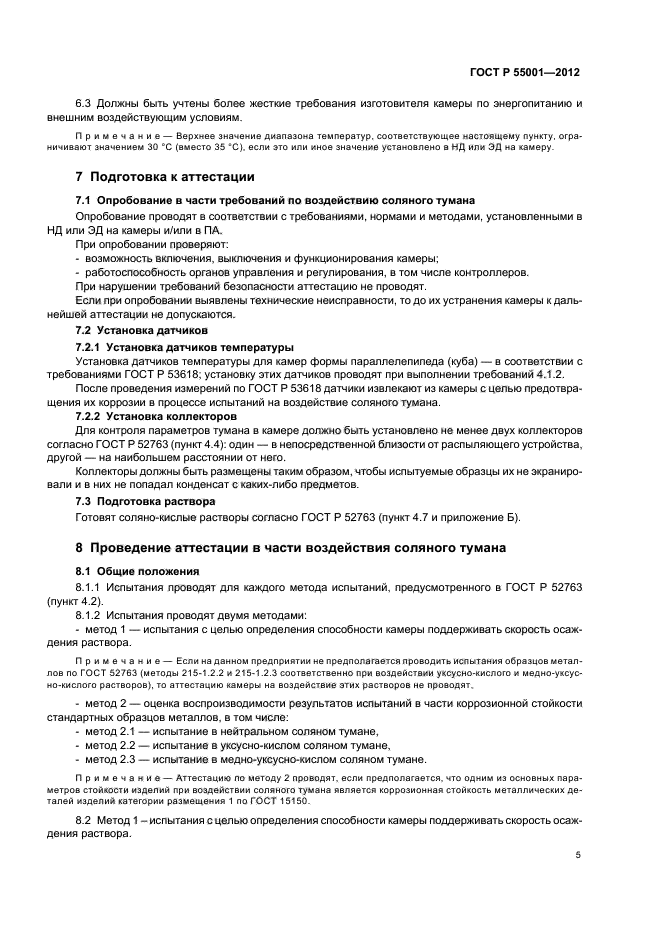 ГОСТ Р 55001—2012

6.3 Должны быть учтены более жесткие требования изготовителя камеры по энергопитанию и внешним воздействующим условиям.

Примечание — Верхнее значение диапазона температур, соответствующее настоящему пункту, ограничивают значением 30 °С (вместо 35 °С), если это или иное значение установлено в НД или ЭД на камеру.

7 Подготовка к аттестации

7.1 Опробование в части требований по воздействию соляного тумана

Опробование проводят в соответствии с требованиями, нормами и методами, установленными в НД или ЭД на камеры и/или в ПА.

При опробовании проверяют:

- возможность включения, выключения и функционирования камеры;

- работоспособность органов управления и регулирования, в том числе контроллеров.

При нарушении требований безопасности аттестацию не проводят.

Если при опробовании выявлены технические неисправности, то до их устранения камеры к дальнейшей аттестации не допускаются.

7.2 Установка датчиков

7.2.1 Установка датчиков температуры

Установка датчиков температуры для камер формы параллелепипеда (куба) — в соответствии с требованиями ГОСТ Р 53618; установку этих датчиков проводят при выполнении требований 4.1.2.

После проведения измерений по ГОСТ Р 53618 датчики извлекают из камеры с целью предотвращения их коррозии в процессе испытаний на воздействие соляного тумана.

7.2.2 Установка коллекторов

Для контроля параметров тумана в камере должно быть установлено не менее двух коллекторов согласно ГОСТ Р 52763 (пункт 4.4): один — в непосредственной близости от распыляющего устройства, другой — на наибольшем расстоянии от него.

Коллекторы должны быть размещены таким образом, чтобы испытуемые образцы их не экранировали и в них не попадал конденсат с каких-либо предметов.

7.3 Подготовка раствора

Готовят соляно-кислые растворы согласно ГОСТ Р 52763 (пункт 4.7 и приложение Б).

8 Проведение аттестации в части воздействия соляного тумана

8.1 Общие положения

8.1.1 Испытания проводят для каждого метода испытаний, предусмотренного в ГОСТ Р 52763 (пункт 4.2).

8.1.2 Испытания проводят двумя методами:

- метод 1 — испытания с целью определения способности камеры поддерживать скорость осаждения раствора.

Примечание — Если на данном предприятии не предполагается проводить испытания образцов металлов по ГОСТ 52763 (методы 215-1.2.2 и 215-1.2.3 соответственно при воздействии уксусно-кислого и медно-уксусно-кислого растворов), то аттестацию камеры на воздействие этих растворов не проводят.

- метод 2 — оценка воспроизводимости результатов испытаний в части коррозионной стойкости стандартных образцов металлов, в том числе:

- метод 2.1 — испытание в нейтральном соляном тумане,

- метод 2.2 — испытание в уксусно-кислом соляном тумане,

- метод 2.3 — испытание в медно-уксусно-кислом соляном тумане.

Примечание — Аттестацию по методу 2 проводят, если предполагается, что одним из основных параметров стойкости изделий при воздействии соляного тумана является коррозионная стойкость металлических деталей изделий категории размещения 1 по ГОСТ 15150.

8.2 Метод 1 – испытания с целью определения способности камеры поддерживать скорость осаждения раствора.

5